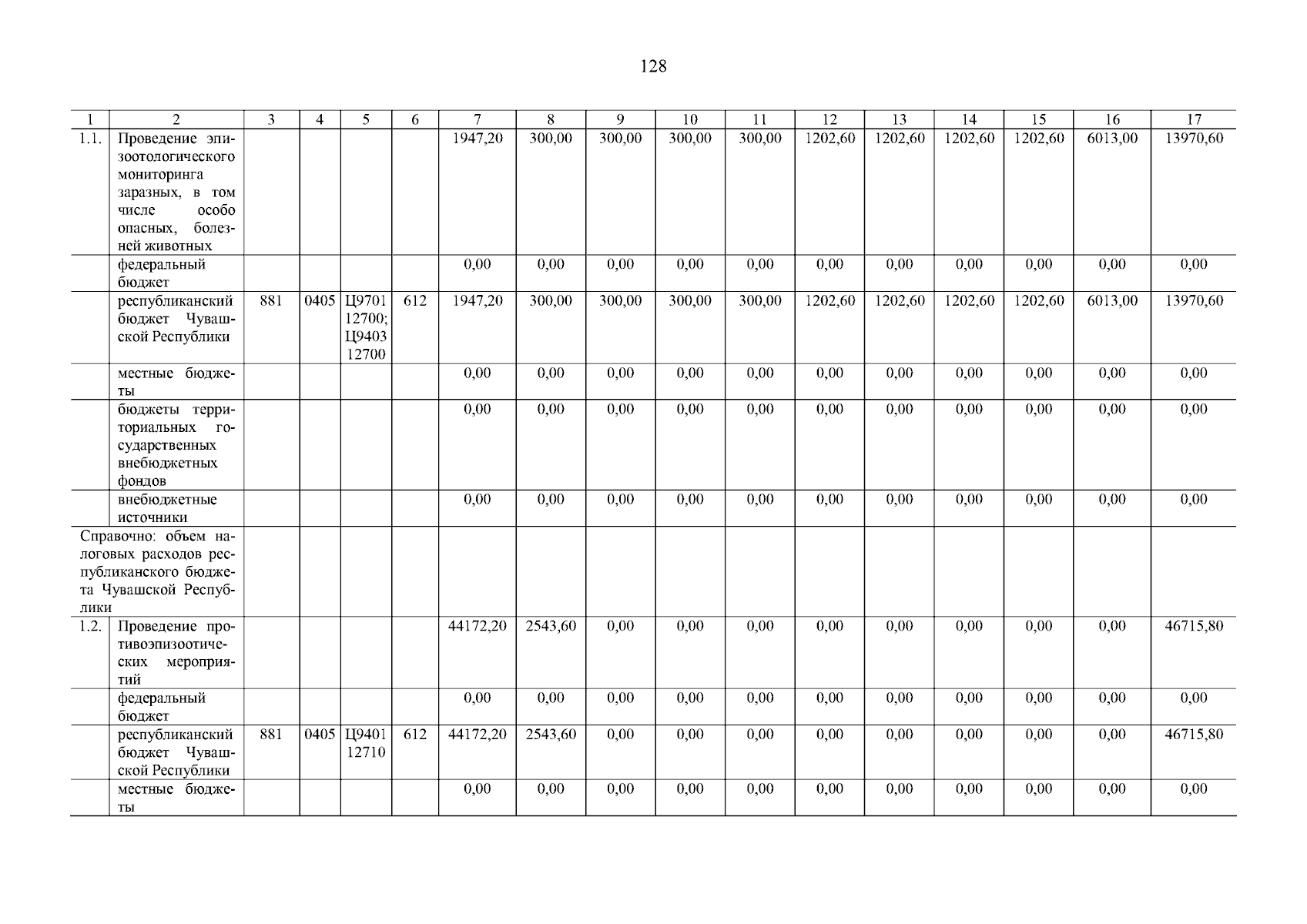 128

| 1 | 2 | 3 | 4 | 5 | 6 | 7 | 8 | 9 | 10 | 11 | 12 | 13 | 14 | 15 | 16 | 17 |
|---|---|---|---|---|---|---|---|---|---|---|---|---|---|---|---|---|
| 1.1. | Проведение эпизоотологического мониторинга заразных, в том числе особо опасных, болезней животных | | | | | 1947,20 | 300,00 | 300,00 | 300,00 | 300,00 | 1202,60 | 1202,60 | 1202,60 | 1202,60 | 6013,00 | 13970,60 |
| | федеральный бюджет | | | | | 0,00 | 0,00 | 0,00 | 0,00 | 0,00 | 0,00 | 0,00 | 0,00 | 0,00 | 0,00 | 0,00 |
| | республиканский бюджет Чувашской Республики | 881 | 0405 | Ц9701 12700; Ц9403 12700 | 612 | 1947,20 | 300,00 | 300,00 | 300,00 | 300,00 | 1202,60 | 1202,60 | 1202,60 | 1202,60 | 6013,00 | 13970,60 |
| | местные бюджеты | | | | | 0,00 | 0,00 | 0,00 | 0,00 | 0,00 | 0,00 | 0,00 | 0,00 | 0,00 | 0,00 | 0,00 |
| | бюджеты территориальных государственных внебюджетных фондов | | | | | 0,00 | 0,00 | 0,00 | 0,00 | 0,00 | 0,00 | 0,00 | 0,00 | 0,00 | 0,00 | 0,00 |
| | внебюджетные источники | | | | | 0,00 | 0,00 | 0,00 | 0,00 | 0,00 | 0,00 | 0,00 | 0,00 | 0,00 | 0,00 | 0,00 |
| Справочно: объем налоговых расходов республиканского бюджета Чувашской Республики | | | | | | | | | | | | | | | | |
| 1.2. | Проведение противоэпизоотических мероприятий | | | | | 44172,20 | 2543,60 | 0,00 | 0,00 | 0,00 | 0,00 | 0,00 | 0,00 | 0,00 | 0,00 | 46715,80 |
| | федеральный бюджет | | | | | 0,00 | 0,00 | 0,00 | 0,00 | 0,00 | 0,00 | 0,00 | 0,00 | 0,00 | 0,00 | 0,00 |
| | республиканский бюджет Чувашской Республики | 881 | 0405 | Ц9401 12710 | 612 | 44172,20 | 2543,60 | 0,00 | 0,00 | 0,00 | 0,00 | 0,00 | 0,00 | 0,00 | 0,00 | 46715,80 |
| | местные бюджеты | | | | | 0,00 | 0,00 | 0,00 | 0,00 | 0,00 | 0,00 | 0,00 | 0,00 | 0,00 | 0,00 | 0,00 |